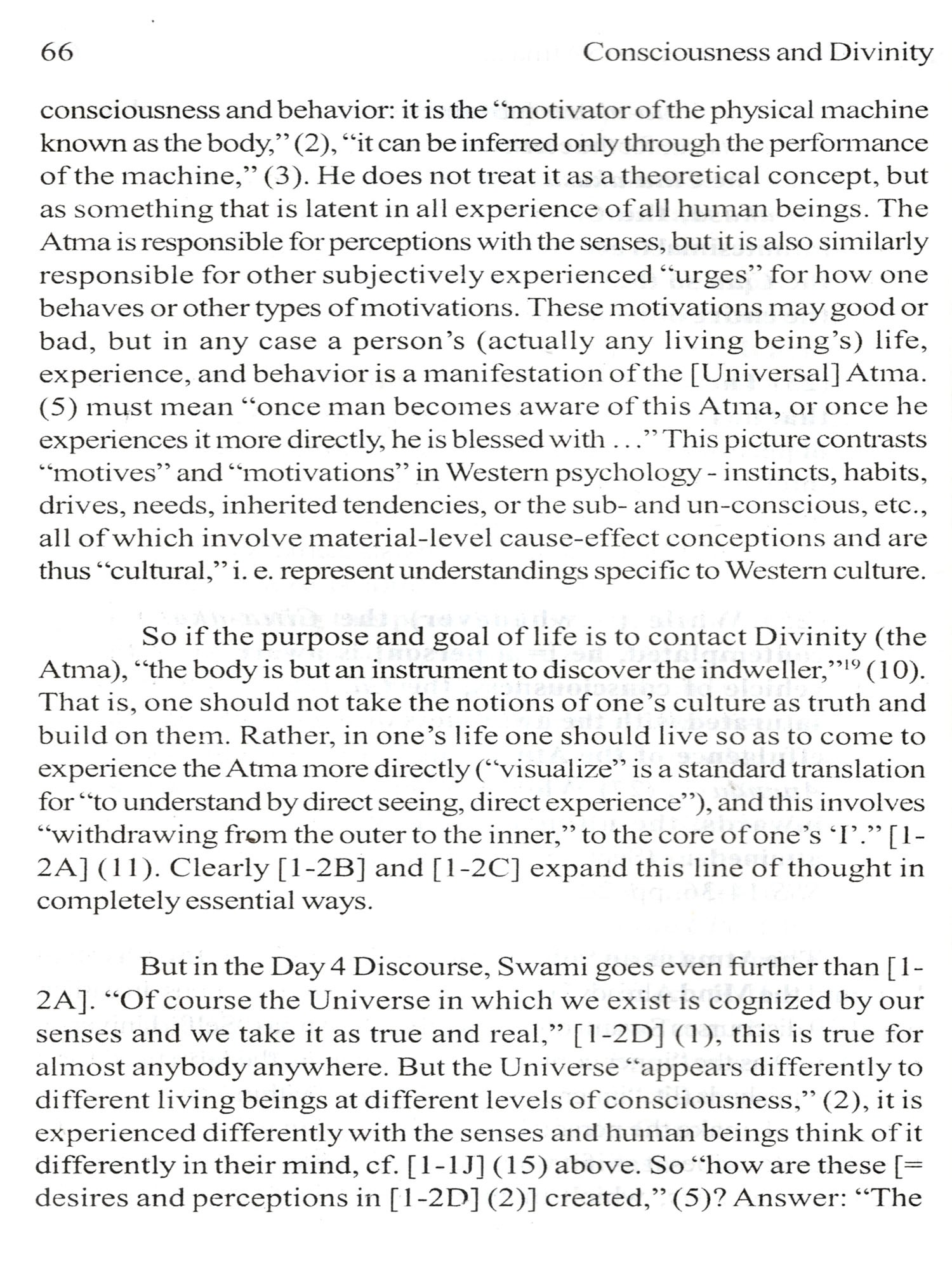 66 Consciousness and Divinity

consciousness and behavior: it is the "motivator of the physical machine known as the body," (2), "it can be inferred only through the performance of the machine," (3). He does not treat it as a theoretical concept, but as something that is latent in all experience of all human beings. The Atma is responsible for perceptions with the senses, but it is also similarly responsible for other subjectively experienced "urges" for how one behaves or other types of motivations. These motivations may good or bad, but in any case a person's (actually any living being's) life, experience, and behavior is a manifestation of the [Universal] Atma. (5) must mean "once man becomes aware of this Atma, or once he experiences it more directly, he is blessed with . . ." This picture contrasts "motives" and "motivations" in Western psychology - instincts, habits, drives, needs, inherited tendencies, or the sub- and un-conscious, etc., all of which involve material-level cause-effect conceptions and are thus "cultural," i. e. represent understandings specific to Western culture.

So if the purpose and goal of life is to contact Divinity (the Atma), "the body is but an instrument to discover the indweller,"$^{19}$ (10). That is, one should not take the notions of one's culture as truth and build on them. Rather, in one's life one should live so as to come to experience the Atma more directly ("visualize" is a standard translation for "to understand by direct seeing, direct experience"), and this involves "withdrawing from the outer to the inner," to the core of one's 'I'." [1-2A] (11). Clearly [1-2B] and [1-2C] expand this line of thought in completely essential ways.

But in the Day 4 Discourse, Swami goes even further than [1-2A]. "Of course the Universe in which we exist is cognized by our senses and we take it as true and real," [1-2D] (1), this is true for almost anybody anywhere. But the Universe "appears differently to different living beings at different levels of consciousness," (2), it is experienced differently with the senses and human beings think of it differently in their mind, cf. [1-1J] (15) above. So "how are these [= desires and perceptions in [1-2D] (2)] created," (5)? Answer: "The